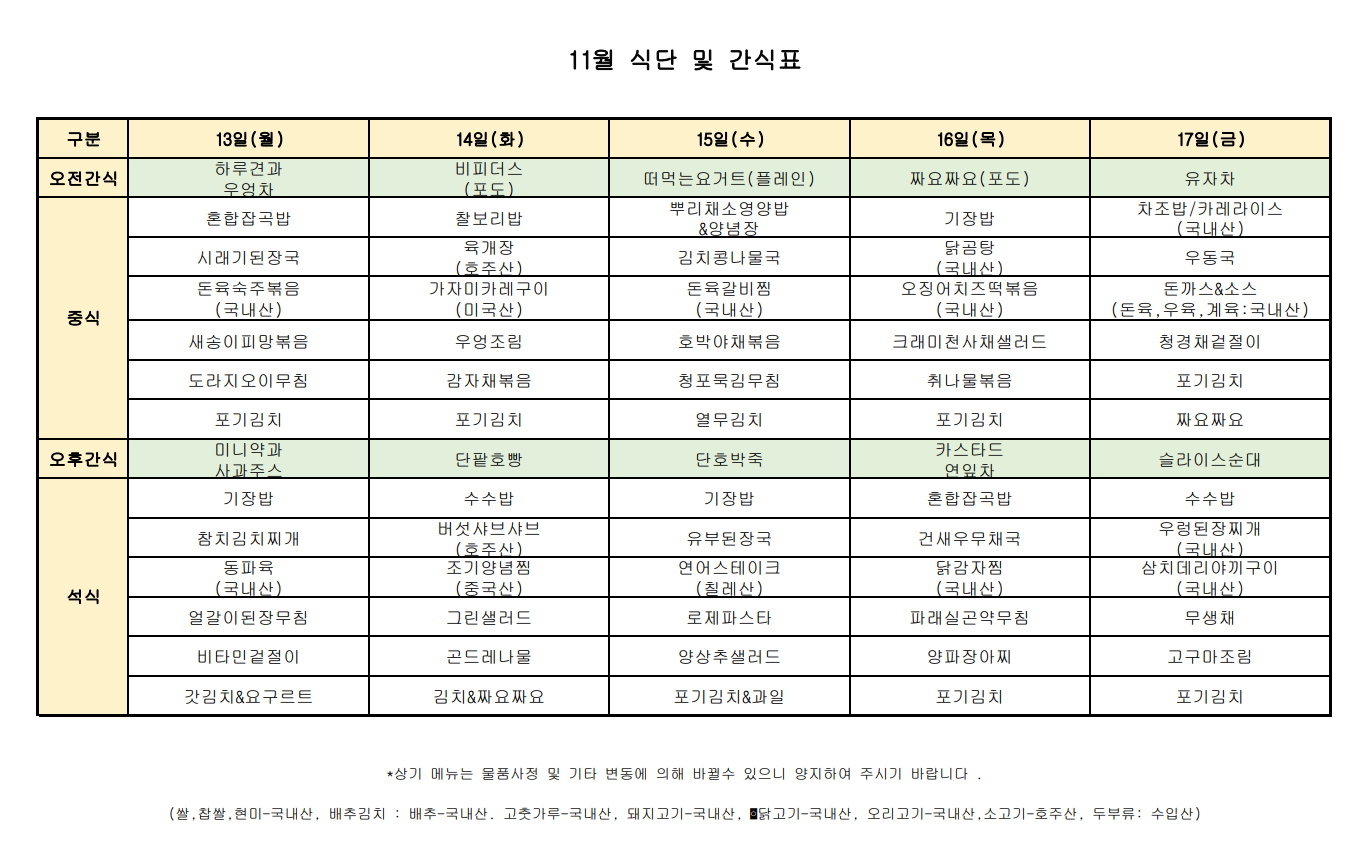 11월 식단 및 간식표

| 구분 | 13일(월) | 14일(화) | 15일(수) | 16일(목) | 17일(금) |
|---|---|---|---|---|---|
| 오전간식 | 하루견과 우엉차 | 비피더스 (포도) | 떠먹는요거트(플레인) | 짜요짜요(포도) | 유자차 |
| 중식 | 혼합잡곡밥 | 찰보리밥 | 뿌리채소영양밥 &양념장 | 기장밥 | 차조밥/카레라이스 (국내산) |
| | 시래기된장국 | 육개장 (호주산) | 김치콩나물국 | 닭곰탕 (국내산) | 우동국 |
| | 돈육숙주볶음 (국내산) | 가자미카레구이 (미국산) | 돈육갈비찜 (국내산) | 오징어치즈떡볶음 (국내산) | 돈까스&소스 (돈육,우육,계육:국내산) |
| | 새송이피망볶음 | 우엉조림 | 호박야채볶음 | 크래미천사채샐러드 | 청경채겉절이 |
| | 도라지오이무침 | 감자채볶음 | 청포묵김무침 | 취나물볶음 | 포기김치 |
| | 포기김치 | 포기김치 | 열무김치 | 포기김치 | 짜요짜요 |
| 오후간식 | 미니약과 사과주스 | 단팥호빵 | 단호박죽 | 카스타드 연잎차 | 슬라이스순대 |
| 석식 | 기장밥 | 수수밥 | 기장밥 | 혼합잡곡밥 | 수수밥 |
| | 참치김치찌개 | 버섯샤브샤브 (호주산) | 유부된장국 | 건새우무채국 | 우렁된장찌개 (국내산) |
| | 동파육 (국내산) | 조기양념찜 (중국산) | 연어스테이크 (칠레산) | 닭감자찜 (국내산) | 삼치데리야끼구이 (국내산) |
| | 얼갈이된장무침 | 그린샐러드 | 로제파스타 | 파래실곤약무침 | 무생채 |
| | 비타민겉절이 | 곤드레나물 | 양상추샐러드 | 양파장아찌 | 고구마조림 |
| | 갓김치&요구르트 | 김치&짜요짜요 | 포기김치&과일 | 포기김치 | 포기김치 |

*상기 메뉴는 물품사정 및 기타 변동에 의해 바뀔수 있으니 양지하여 주시기 바랍니다 .

(쌀,찹쌀,현미-국내산, 배추김치 : 배추-국내산. 고춧가루-국내산, 돼지고기-국내산, 닭고기-국내산, 오리고기-국내산,소고기-호주산, 두부류: 수입산)